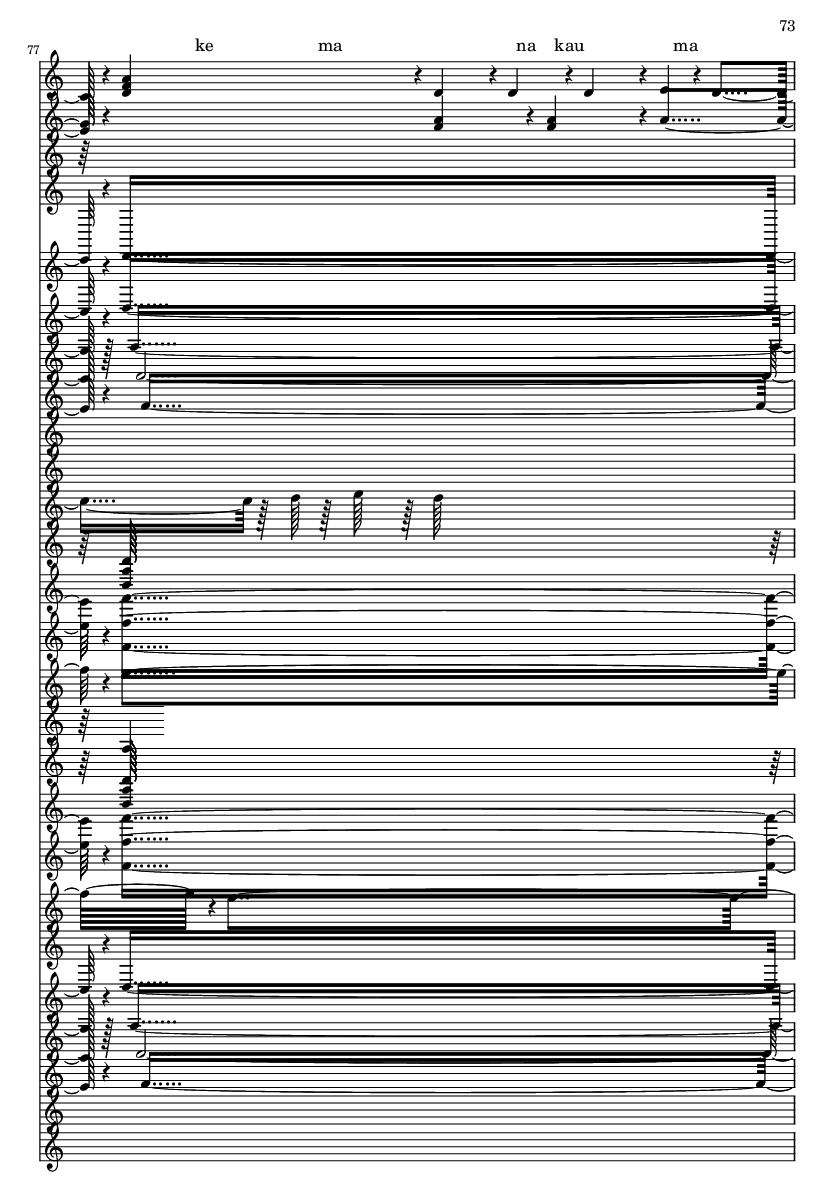 73

77

ke ma na kau ma